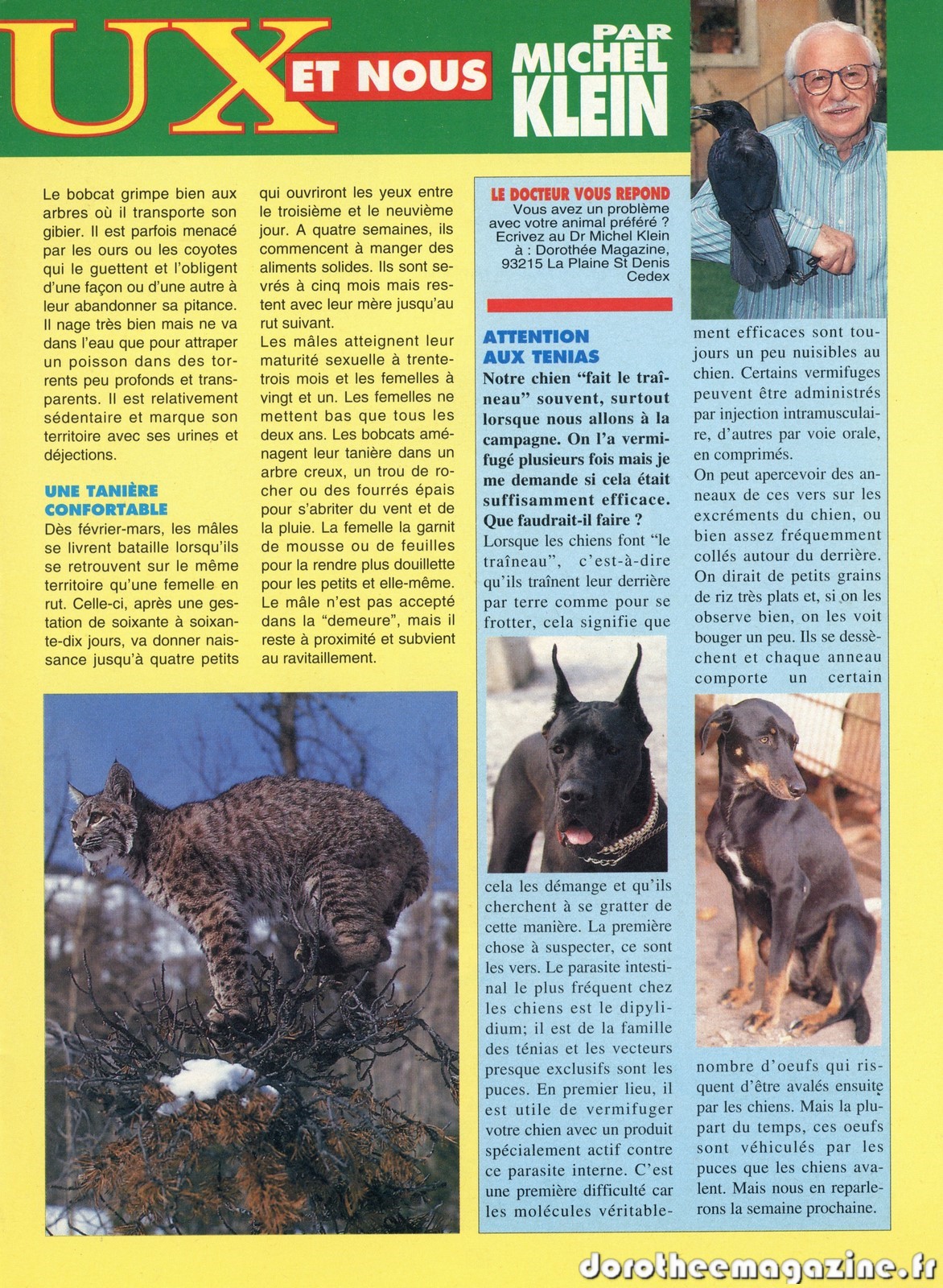 UX ET NOUS

PAR MICHEL KLEIN

Le bobcat grimpe bien aux arbres où il transporte son gibier. Il est parfois menacé par les ours ou les coyotes qui le guettent et l'obligent d'une façon ou d'une autre à leur abandonner sa pitance. Il nage très bien mais ne va dans l'eau que pour attraper un poisson dans des torrents peu profonds et transparents. Il est relativement sédentaire et marque son territoire avec ses urines et déjections.

UNE TANIÈRE CONFORTABLE

Dès février-mars, les mâles se livrent bataille lorsqu'ils se retrouvent sur le même territoire qu'une femelle en rut. Celle-ci, après une gestation de soixante à soixante-dix jours, va donner naissance jusqu'à quatre petits qui ouvriront les yeux entre le troisième et le neuvième jour. A quatre semaines, ils commencent à manger des aliments solides. Ils sont sevrés à cinq mois mais restent avec leur mère jusqu'au rut suivant.

Les mâles atteignent leur maturité sexuelle à trente-trois mois et les femelles à vingt et un. Les femelles ne mettent bas que tous les deux ans. Les bobcats aménagent leur tanière dans un arbre creux, un trou de rocher ou des fourrés épais pour s'abriter du vent et de la pluie. La femelle la garnit de mousse ou de feuilles pour la rendre plus douillette pour les petits et elle-même. Le mâle n'est pas accepté dans la "demeure", mais il reste à proximité et subvient au ravitaillement.

LE DOCTEUR VOUS REPOND

Vous avez un problème avec votre animal préféré ? Ecrivez au Dr Michel Klein à : Dorothée Magazine, 93215 La Plaine St Denis Cedex

ATTENTION AUX TENIAS

Notre chien "fait le traîneau" souvent, surtout lorsque nous allons à la campagne. On l'a vermifugé plusieurs fois mais je me demande si cela était suffisamment efficace. Que faudrait-il faire ?

Lorsque les chiens font "le traîneau", c'est-à-dire qu'ils traînent leur derrière par terre comme pour se frotter, cela signifie que cela les démange et qu'ils cherchent à se gratter de cette manière. La première chose à suspecter, ce sont les vers. Le parasite intestinal le plus fréquent chez les chiens est le dipylidium; il est de la famille des ténias et les vecteurs presque exclusifs sont les puces. En premier lieu, il est utile de vermifuger votre chien avec un produit spécialement actif contre ce parasite interne. C'est une première difficulté car les molécules véritablement efficaces sont toujours un peu nuisibles au chien. Certains vermifuges peuvent être administrés par injection intramusculaire, d'autres par voie orale, en comprimés.

On peut apercevoir des anneaux de ces vers sur les excréments du chien, ou bien assez fréquemment collés autour du derrière. On dirait de petits grains de riz très plats et, si on les observe bien, on les voit bouger un peu. Ils se dessèchent et chaque anneau comporte un certain nombre d'oeufs qui risquent d'être avalés ensuite par les chiens. Mais la plupart du temps, ces oeufs sont véhiculés par les puces que les chiens avalent. Mais nous en reparlerons la semaine prochaine.

dorotheemagazine.fr